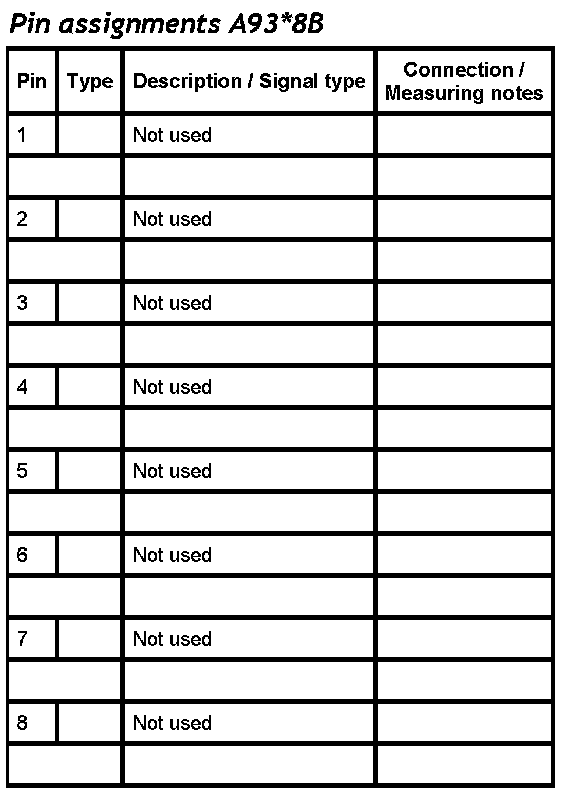 Pin assignments A93*8B

| Pin | Type | Description / Signal type | Connection / Measuring notes |
|---|---|---|---|
| 1 | | Not used | |
| | | | |
| 2 | | Not used | |
| | | | |
| 3 | | Not used | |
| | | | |
| 4 | | Not used | |
| | | | |
| 5 | | Not used | |
| | | | |
| 6 | | Not used | |
| | | | |
| 7 | | Not used | |
| | | | |
| 8 | | Not used | |
| | | | |